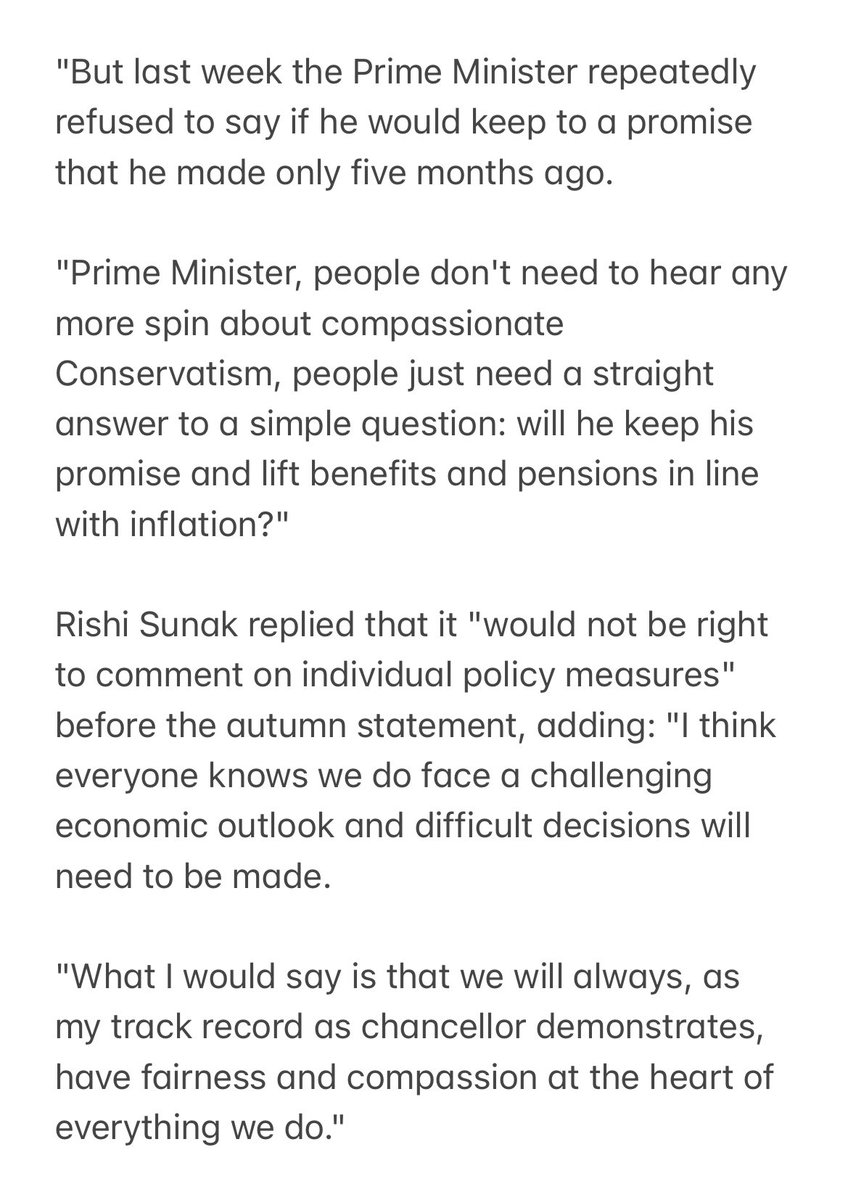 "But last week the Prime Minister repeatedly refused to say if he would keep to a promise that he made only five months ago.

"Prime Minister, people don't need to hear any more spin about compassionate Conservatism, people just need a straight answer to a simple question: will he keep his promise and lift benefits and pensions in line with inflation?"

Rishi Sunak replied that it "would not be right to comment on individual policy measures" before the autumn statement, adding: "I think everyone knows we do face a challenging economic outlook and difficult decisions will need to be made.

"What I would say is that we will always, as my track record as chancellor demonstrates, have fairness and compassion at the heart of everything we do."